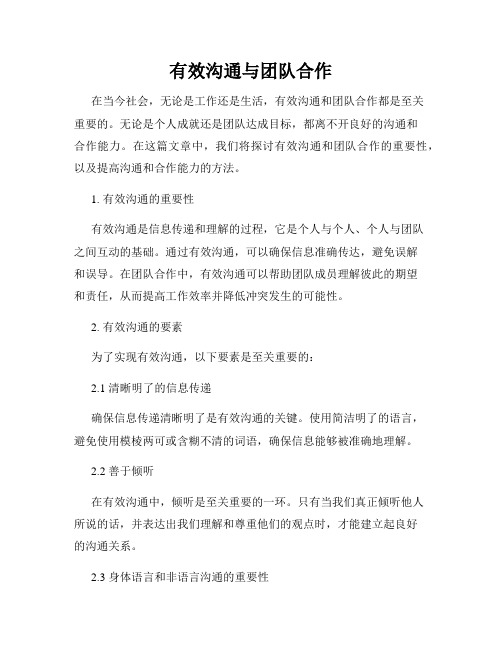 有效沟通与团队合作

在当今社会，无论是工作还是生活，有效沟通和团队合作都是至关重要的。无论是个人成就还是团队达成目标，都离不开良好的沟通和合作能力。在这篇文章中，我们将探讨有效沟通和团队合作的重要性，以及提高沟通和合作能力的方法。

1. 有效沟通的重要性

有效沟通是信息传递和理解的过程，它是个人与个人、个人与团队之间互动的基础。通过有效沟通，可以确保信息准确传达，避免误解和误导。在团队合作中，有效沟通可以帮助团队成员理解彼此的期望和责任，从而提高工作效率并降低冲突发生的可能性。

2. 有效沟通的要素

为了实现有效沟通，以下要素是至关重要的：

2.1 清晰明了的信息传递

确保信息传递清晰明了是有效沟通的关键。使用简洁明了的语言，避免使用模棱两可或含糊不清的词语，确保信息能够被准确地理解。

2.2 善于倾听

在有效沟通中，倾听是至关重要的一环。只有当我们真正倾听他人所说的话，并表达出我们理解和尊重他们的观点时，才能建立起良好的沟通关系。

2.3 身体语言和非语言沟通的重要性